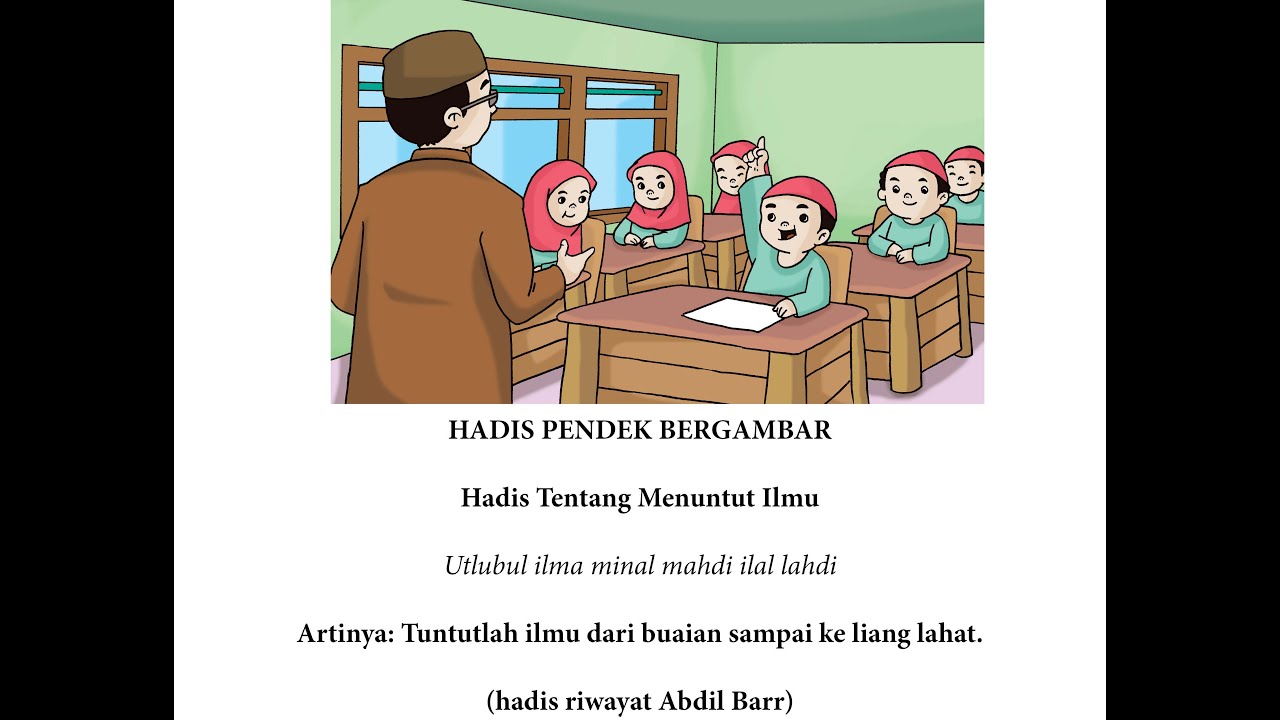 HADIS PENDEK BERGAMBAR

Hadis Tentang Menuntut Ilmu

Utlubul ilma minal mahdi ilal lahdi

Artinya: Tuntutlah ilmu dari buaian sampai ke liang lahat.

(hadis riwayat Abdil Barr)